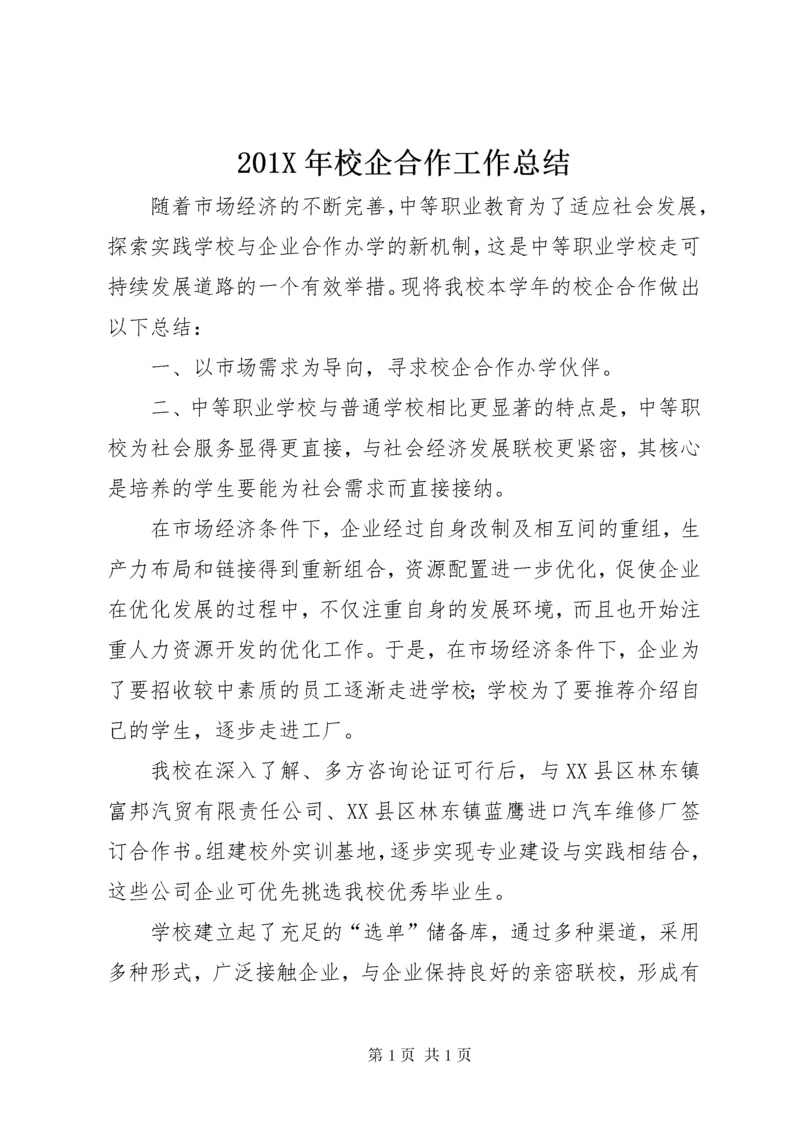 201X 年校企合作工作总结

随着市场经济的不断完善，中等职业教育为了适应社会发展，探索实践学校与企业合作办学的新机制，这是中等职业学校走可持续发展道路的一个有效举措。现将我校本学年的校企合作做出以下总结：

一、以市场需求为导向，寻求校企合作办学伙伴。

二、中等职业学校与普通学校相比更显著的特点是，中等职校为社会服务显得更直接，与社会经济发展联校更紧密，其核心是培养的学生要能为社会需求而直接接纳。

在市场经济条件下，企业经过自身改制及相互间的重组，生产力布局和链接得到重新组合，资源配置进一步优化，促使企业在优化发展的过程中，不仅注重自身的发展环境，而且也开始注重人力资源开发的优化工作。于是，在市场经济条件下，企业为了要招收较中素质的员工逐渐走进学校；学校为了要推荐介绍自己的学生，逐步走进工厂。

我校在深入了解、多方咨询论证可行后，与 XX 县区林东镇富邦汽贸有限责任公司、XX 县区林东镇蓝鹰进口汽车维修厂签订合作书。组建校外实训基地，逐步实现专业建设与实践相结合，这些公司企业可优先挑选我校优秀毕业生。

学校建立起了充足的“选单”储备库，通过多种渠道，采用多种形式，广泛接触企业，与企业保持良好的亲密联校，形成有

第 1 页 共 1 页